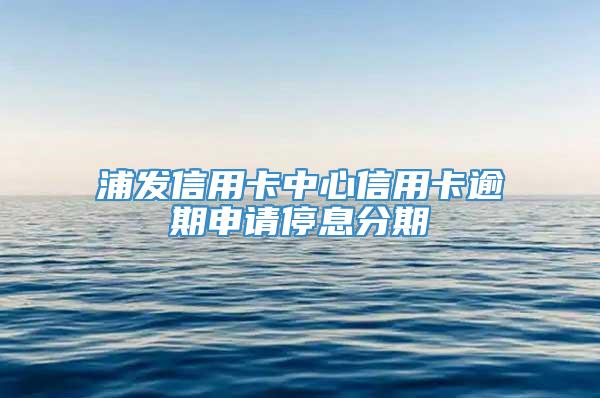 浦发信用卡中心信用卡逾期申请停息分期